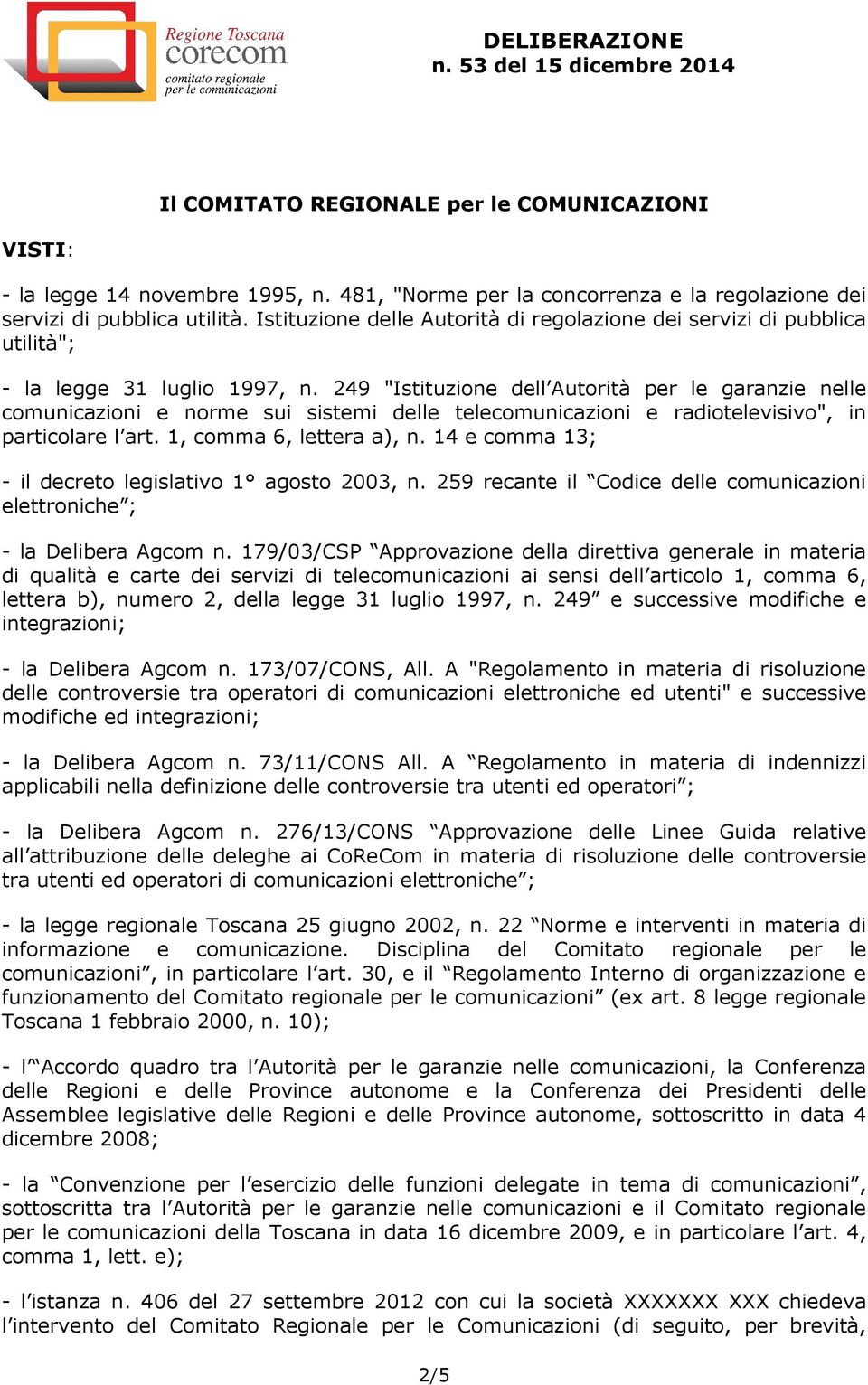 Regione Toscana
corecom
comitato regionale
per le comunicazioni

DELIBERAZIONE
n. 53 del 15 dicembre 2014

Il COMITATO REGIONALE per le COMUNICAZIONI

VISTI:

- la legge 14 novembre 1995, n. 481, "Norme per la concorrenza e la regolazione dei servizi di pubblica utilità. Istituzione delle Autorità di regolazione dei servizi di pubblica utilità";

- la legge 31 luglio 1997, n. 249 "Istituzione dell'Autorità per le garanzie nelle comunicazioni e norme sui sistemi delle telecomunicazioni e radiotelevisivo", in particolare l'art. 1, comma 6, lettera a), n. 14 e comma 13;

- il decreto legislativo 1° agosto 2003, n. 259 recante il "Codice delle comunicazioni elettroniche";

- la Delibera Agcom n. 179/03/CSP "Approvazione della direttiva generale in materia di qualità e carte dei servizi di telecomunicazioni ai sensi dell'articolo 1, comma 6, lettera b), numero 2, della legge 31 luglio 1997, n. 249" e successive modifiche e integrazioni;

- la Delibera Agcom n. 173/07/CONS, All. A "Regolamento in materia di risoluzione delle controversie tra operatori di comunicazioni elettroniche ed utenti" e successive modifiche ed integrazioni;

- la Delibera Agcom n. 73/11/CONS All. A "Regolamento in materia di indennizzi applicabili nella definizione delle controversie tra utenti ed operatori";

- la Delibera Agcom n. 276/13/CONS "Approvazione delle Linee Guida relative all'attribuzione delle deleghe ai CoReCom in materia di risoluzione delle controversie tra utenti ed operatori di comunicazioni elettroniche";

- la legge regionale Toscana 25 giugno 2002, n. 22 "Norme e interventi in materia di informazione e comunicazione. Disciplina del Comitato regionale per le comunicazioni", in particolare l'art. 30, e il "Regolamento Interno di organizzazione e funzionamento del Comitato regionale per le comunicazioni" (ex art. 8 legge regionale Toscana 1 febbraio 2000, n. 10);

- l'"Accordo quadro tra l'Autorità per le garanzie nelle comunicazioni, la Conferenza delle Regioni e delle Province autonome e la Conferenza dei Presidenti delle Assemblee legislative delle Regioni e delle Province autonome, sottoscritto in data 4 dicembre 2008;

- la "Convenzione per l'esercizio delle funzioni delegate in tema di comunicazioni", sottoscritta tra l'Autorità per le garanzie nelle comunicazioni e il Comitato regionale per le comunicazioni della Toscana in data 16 dicembre 2009, e in particolare l'art. 4, comma 1, lett. e);

- l'istanza n. 406 del 27 settembre 2012 con cui la società XXXXXXX XXX chiedeva l'intervento del Comitato Regionale per le Comunicazioni (di seguito, per brevità,

2/5